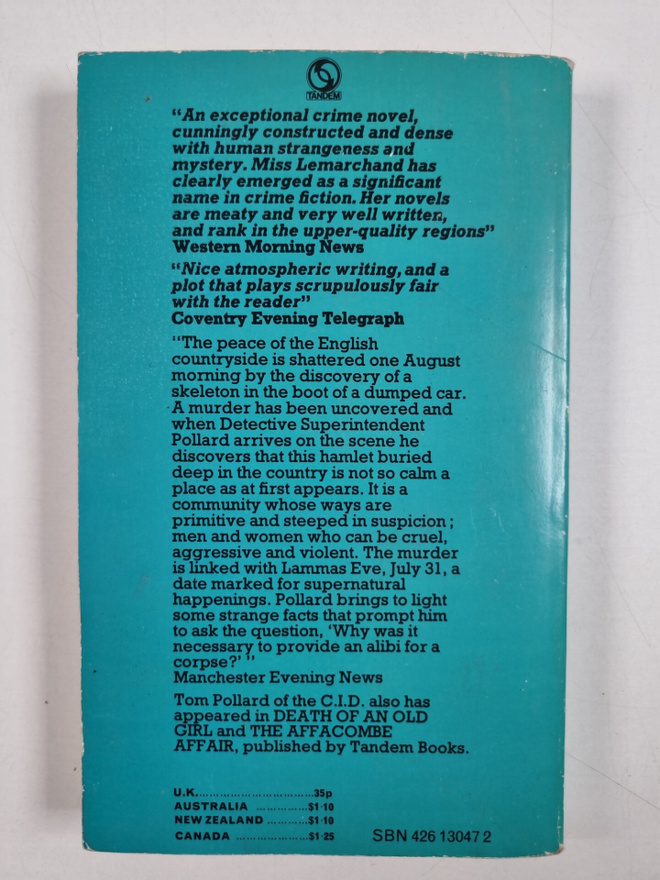 TANDEM

"An exceptional crime novel, cunningly constructed and dense with human strangeness and mystery. Miss Lemarchand has clearly emerged as a significant name in crime fiction. Her novels are meaty and very well written, and rank in the upper-quality regions"
Western Morning News

"Nice atmospheric writing, and a plot that plays scrupulously fair with the reader"
Coventry Evening Telegraph

"The peace of the English countryside is shattered one August morning by the discovery of a skeleton in the boot of a dumped car. A murder has been uncovered and when Detective Superintendent Pollard arrives on the scene he discovers that this hamlet buried deep in the country is not so calm a place as at first appears. It is a community whose ways are primitive and steeped in suspicion; men and women who can be cruel, aggressive and violent. The murder is linked with Lammas Eve, July 31, a date marked for supernatural happenings. Pollard brings to light some strange facts that prompt him to ask the question, 'Why was it necessary to provide an alibi for a corpse?' "
Manchester Evening News

Tom Pollard of the C.I.D. also has appeared in DEATH OF AN OLD GIRL and THE AFFACOMBE AFFAIR, published by Tandem Books.

U.K. 35p
AUSTRALIA $1·10
NEW ZEALAND $1·10
CANADA $1·25

SBN 426 13047 2